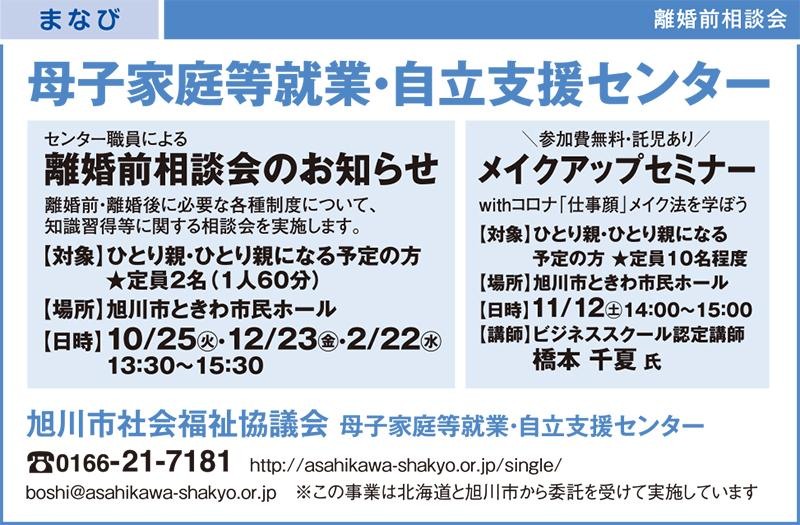 まなび

離婚前相談会

母子家庭等就業・自立支援センター

センター職員による
離婚前相談会のお知らせ

離婚前・離婚後に必要な各種制度について、知識習得等に関する相談会を実施します。

【対象】ひとり親・ひとり親になる予定の方
★定員2名（1人60分）
【場所】旭川市ときわ市民ホール
【日時】10/25㊋・12/23㊎・2/22㊌
13:30～15:30

＼参加費無料・託児あり／
メイクアップセミナー

withコロナ「仕事顔」メイク法を学ぼう

【対象】ひとり親・ひとり親になる予定の方 ★定員10名程度
【場所】旭川市ときわ市民ホール
【日時】11/12㊏14:00～15:00
【講師】ビジネススクール認定講師
橋本 千夏 氏

旭川市社会福祉協議会 母子家庭等就業・自立支援センター

☎0166-21-7181 http://asahikawa-shakyo.or.jp/single/
boshi@asahikawa-shakyo.or.jp ※この事業は北海道と旭川市から委託を受けて実施しています